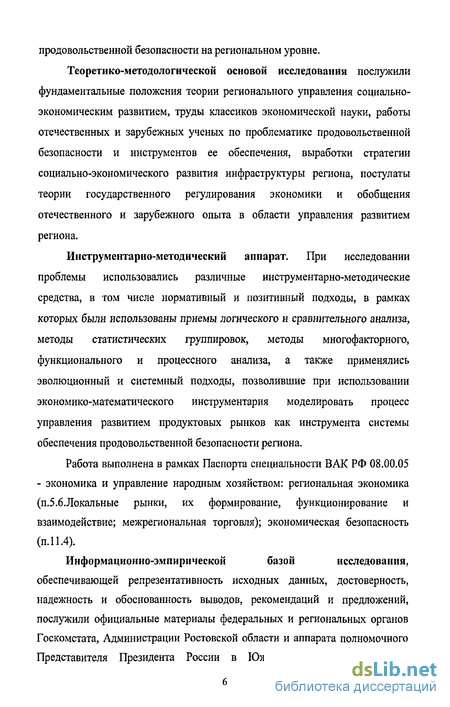 продовольственной безопасности на региональном уровне.

Теоретико-методологической основой исследования послужили фундаментальные положения теории регионального управления социально-экономическим развитием, труды классиков экономической науки, работы отечественных и зарубежных ученых по проблематике продовольственной безопасности и инструментов ее обеспечения, выработки стратегии социально-экономического развития инфраструктуры региона, постулаты теории государственного регулирования экономики и обобщения отечественного и зарубежного опыта в области управления развитием региона.

Инструментарно-методический аппарат. При исследовании проблемы использовались различные инструментарно-методические средства, в том числе нормативный и позитивный подходы, в рамках которых были использованы приемы логического и сравнительного анализа, методы статистических группировок, методы многофакторного, функционального и процессного анализа, а также применялись эволюционный и системный подходы, позволившие при использовании экономико-математического инструментария моделировать процесс управления развитием продуктовых рынков как инструмента системы обеспечения продовольственной безопасности региона.

Работа выполнена в рамках Паспорта специальности ВАК РФ 08.00.05 - экономика и управление народным хозяйством: региональная экономика (п.5.6.Локальные рынки, их формирование, функционирование и взаимодействие; межрегиональная торговля); экономическая безопасность (п.11.4).

Информационно-эмпирической базой исследования, обеспечивающей репрезентативность исходных данных, достоверность, надежность и обоснованность выводов, рекомендаций и предложений, послужили официальные материалы федеральных и региональных органов Госкомстата, Администрации Ростовской области и аппарата полномочного Представителя Президента России в Юя

6

dsLib.net
библиотека диссертаций